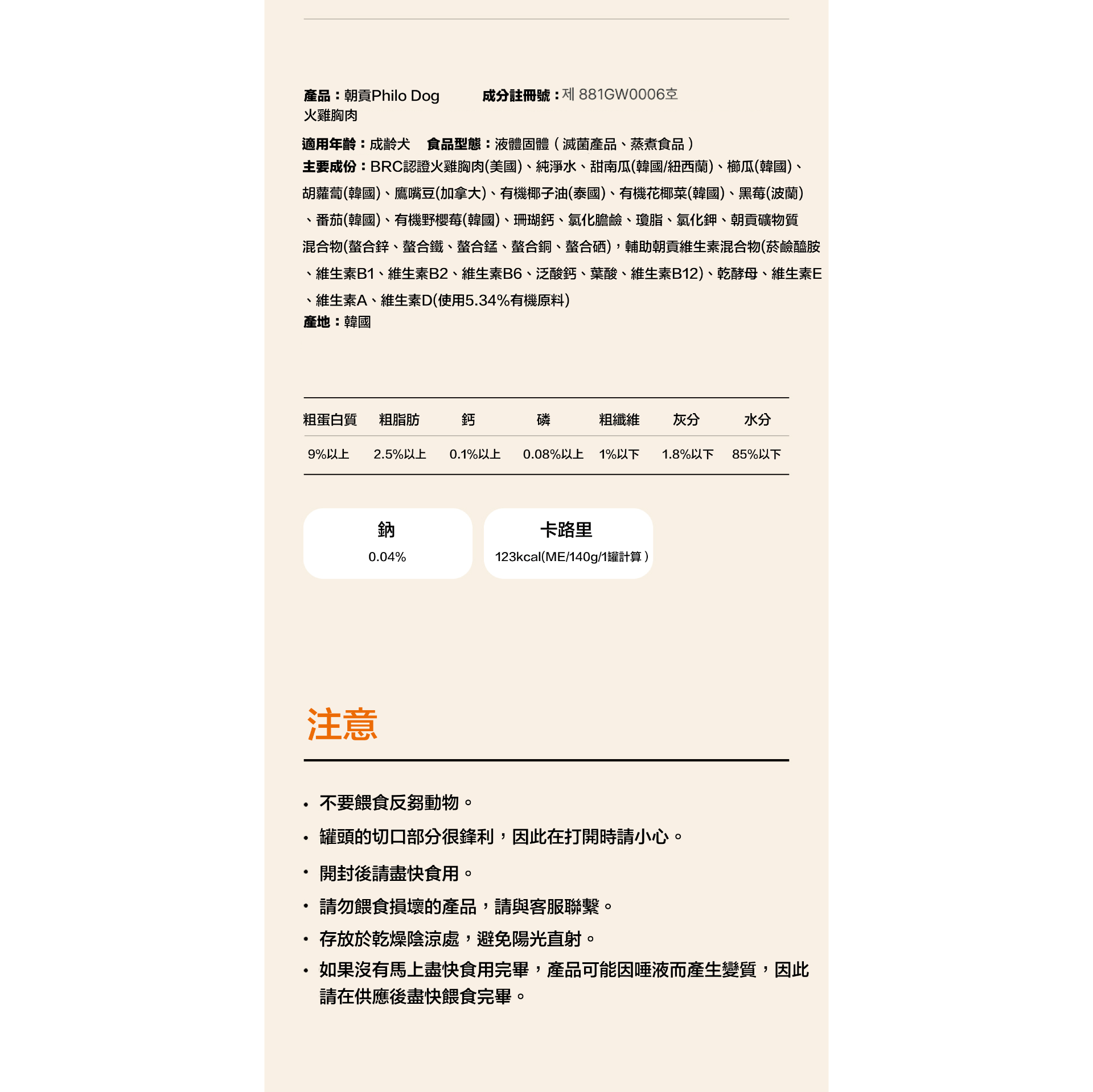 產品：朝貢Philo Dog 火雞胸肉

成分註冊號：제 881GW0006호

適用年齡：成齡犬 食品型態：液體固體（滅菌產品、蒸煮食品）

主要成份：BRC認證火雞胸肉(美國)、純淨水、甜南瓜(韓國/紐西蘭)、櫛瓜(韓國)、胡蘿蔔(韓國)、鷹嘴豆(加拿大)、有機椰子油(泰國)、有機花椰菜(韓國)、黑莓(波蘭)、番茄(韓國)、有機野櫻莓(韓國)、珊瑚鈣、氯化膽鹼、瓊脂、氯化鉀、朝貢礦物質混合物(螯合鋅、螯合鐵、螯合錳、螯合銅、螯合硒)，輔助朝貢維生素混合物(菸鹼醯胺、維生素B1、維生素B2、維生素B6、泛酸鈣、葉酸、維生素B12)、乾酵母、維生素E、維生素A、維生素D(使用5.34%有機原料)

產地：韓國

| 粗蛋白質 | 粗脂肪 | 鈣 | 磷 | 粗纖維 | 灰分 | 水分 |
|---|---|---|---|---|---|---|
| 9%以上 | 2.5%以上 | 0.1%以上 | 0.08%以上 | 1%以下 | 1.8%以下 | 85%以下 |

鈉
0.04%

卡路里
123kcal(ME/140g/1罐計算)

注意

• 不要餵食反芻動物。
• 罐頭的切口部分很鋒利，因此在打開時請小心。
• 開封後請盡快食用。
• 請勿餵食損壞的產品，請與客服聯繫。
• 存放於乾燥陰涼處，避免陽光直射。
• 如果沒有馬上盡快食用完畢，產品可能因唾液而產生變質，因此請在供應後盡快餵食完畢。